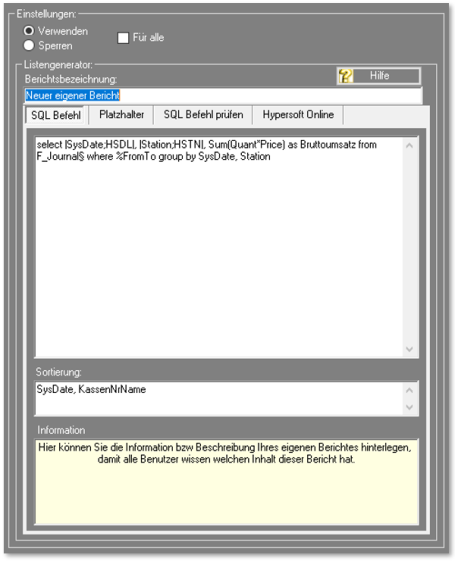 Einstellungen:
Verwenden
Sperren
Für alle
Listengenerator:
Berichtsbezeichnung:
Hilfe
Neuer eigener Bericht
SQL Befehl
Platzhalter
SQL Befehl prüfen
Hypersoft Online
select |SysDate;HSDL|, |Station;HSTN|, Sum(Quant*Price) as Bruttoumsatz from F_Journal§ where %FromTo group by SysDate, Station
Sortierung:
SysDate, KassenNrName
Information
Hier können Sie die Information bzw Beschreibung Ihres eigenen Berichtes hinterlegen, damit alle Benutzer wissen welchen Inhalt dieser Bericht hat.